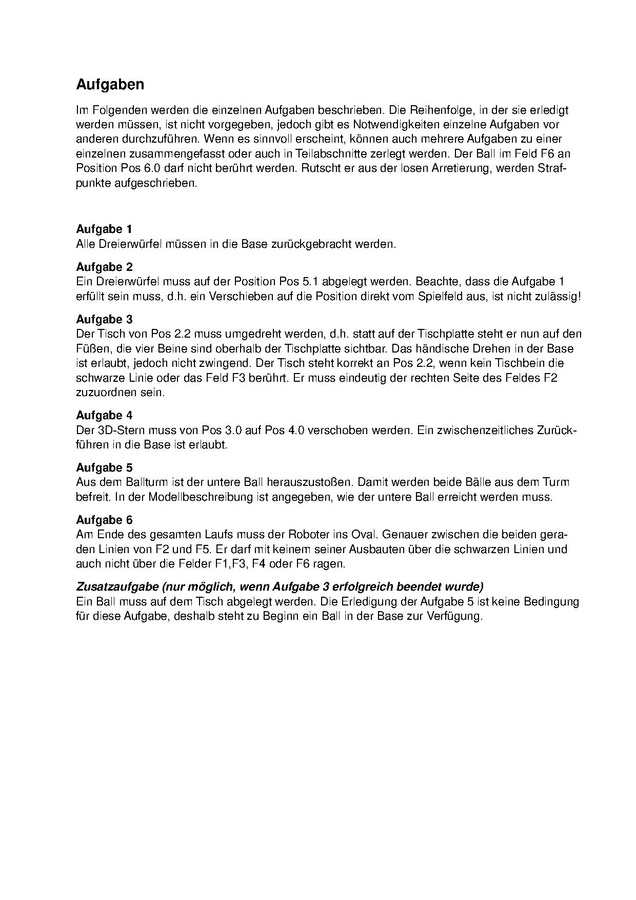 Aufgaben

Im Folgenden werden die einzelnen Aufgaben beschrieben. Die Reihenfolge, in der sie erledigt werden müssen, ist nicht vorgegeben, jedoch gibt es Notwendigkeiten einzelne Aufgaben vor anderen durchzuführen. Wenn es sinnvoll erscheint, können auch mehrere Aufgaben zu einer einzelnen zusammengefasst oder auch in Teilabschnitte zerlegt werden. Der Ball im Feld F6 an Position Pos 6.0 darf nicht berührt werden. Rutscht er aus der losen Arretierung, werden Strafpunkte aufgeschrieben.

Aufgabe 1
Alle Dreierwürfel müssen in die Base zurückgebracht werden.

Aufgabe 2
Ein Dreierwürfel muss auf der Position Pos 5.1 abgelegt werden. Beachte, dass die Aufgabe 1 erfüllt sein muss, d.h. ein Verschieben auf die Position direkt vom Spielfeld aus, ist nicht zulässig!

Aufgabe 3
Der Tisch von Pos 2.2 muss umgedreht werden, d.h. statt auf der Tischplatte steht er nun auf den Füßen, die vier Beine sind oberhalb der Tischplatte sichtbar. Das händische Drehen in der Base ist erlaubt, jedoch nicht zwingend. Der Tisch steht korrekt an Pos 2.2, wenn kein Tischbein die schwarze Linie oder das Feld F3 berührt. Er muss eindeutig der rechten Seite des Feldes F2 zuzuordnen sein.

Aufgabe 4
Der 3D-Stern muss von Pos 3.0 auf Pos 4.0 verschoben werden. Ein zwischenzeitliches Zurückführen in die Base ist erlaubt.

Aufgabe 5
Aus dem Ballturm ist der untere Ball herauszustoßen. Damit werden beide Bälle aus dem Turm befreit. In der Modellbeschreibung ist angegeben, wie der untere Ball erreicht werden muss.

Aufgabe 6
Am Ende des gesamten Laufs muss der Roboter ins Oval. Genauer zwischen die beiden geraden Linien von F2 und F5. Er darf mit keinem seiner Ausbauten über die schwarzen Linien und auch nicht über die Felder F1,F3, F4 oder F6 ragen.

Zusatzaufgabe (nur möglich, wenn Aufgabe 3 erfolgreich beendet wurde)
Ein Ball muss auf dem Tisch abgelegt werden. Die Erledigung der Aufgabe 5 ist keine Bedingung für diese Aufgabe, deshalb steht zu Beginn ein Ball in der Base zur Verfügung.